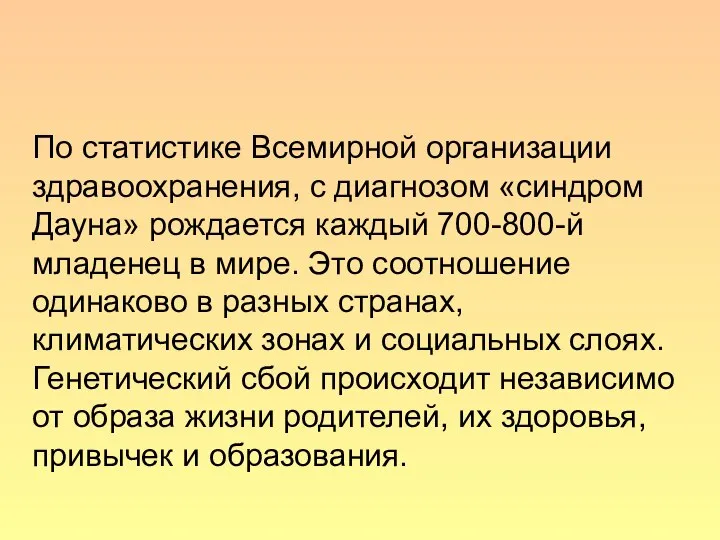 По статистике Всемирной организации здравоохранения, с диагнозом «синдром Дауна» рождается каждый 700-800-й младенец в мире. Это соотношение одинаково в разных странах, климатических зонах и социальных слоях. Генетический сбой происходит независимо от образа жизни родителей, их здоровья, привычек и образования.